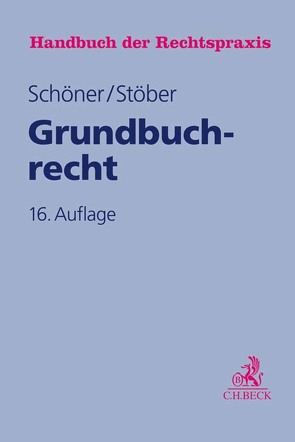 Handbuch der Rechtspraxis

Schöner/Stöber

Grundbuchrecht

16. Auflage

B

C.H.BECK